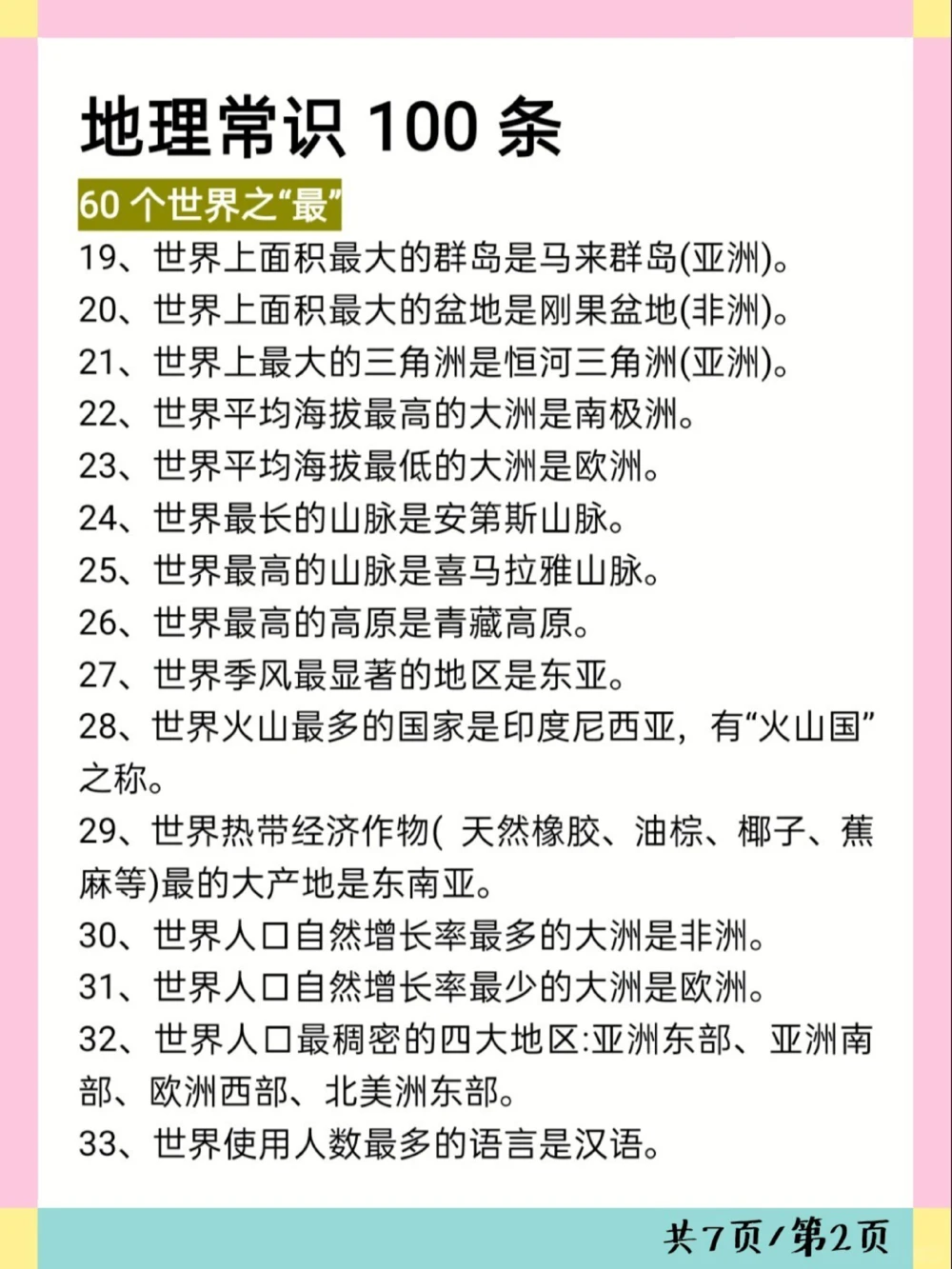 地理常识 100 条

60 个世界之“最”

19、世界上面积最大的群岛是马来群岛(亚洲)。

20、世界上面积最大的盆地是刚果盆地(非洲)。

21、世界上最大的三角洲是恒河三角洲(亚洲)。

22、世界平均海拔最高的大洲是南极洲。

23、世界平均海拔最低的大洲是欧洲。

24、世界最长的山脉是安第斯山脉。

25、世界最高的山脉是喜马拉雅山脉。

26、世界最高的高原是青藏高原。

27、世界季风最显著的地区是东亚。

28、世界火山最多的国家是印度尼西亚，有“火山国”之称。

29、世界热带经济作物( 天然橡胶、油棕、椰子、蕉麻等)最的大产地是东南亚。

30、世界人口自然增长率最多的大洲是非洲。

31、世界人口自然增长率最少的大洲是欧洲。

32、世界人口最稠密的四大地区:亚洲东部、亚洲南部、欧洲西部、北美洲东部。

33、世界使用人数最多的语言是汉语。

共7页/第2页